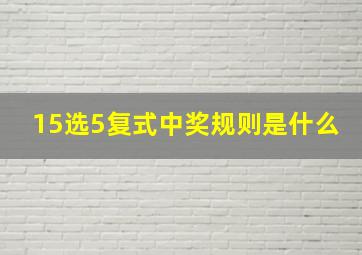 15选5复式中奖规则是什么